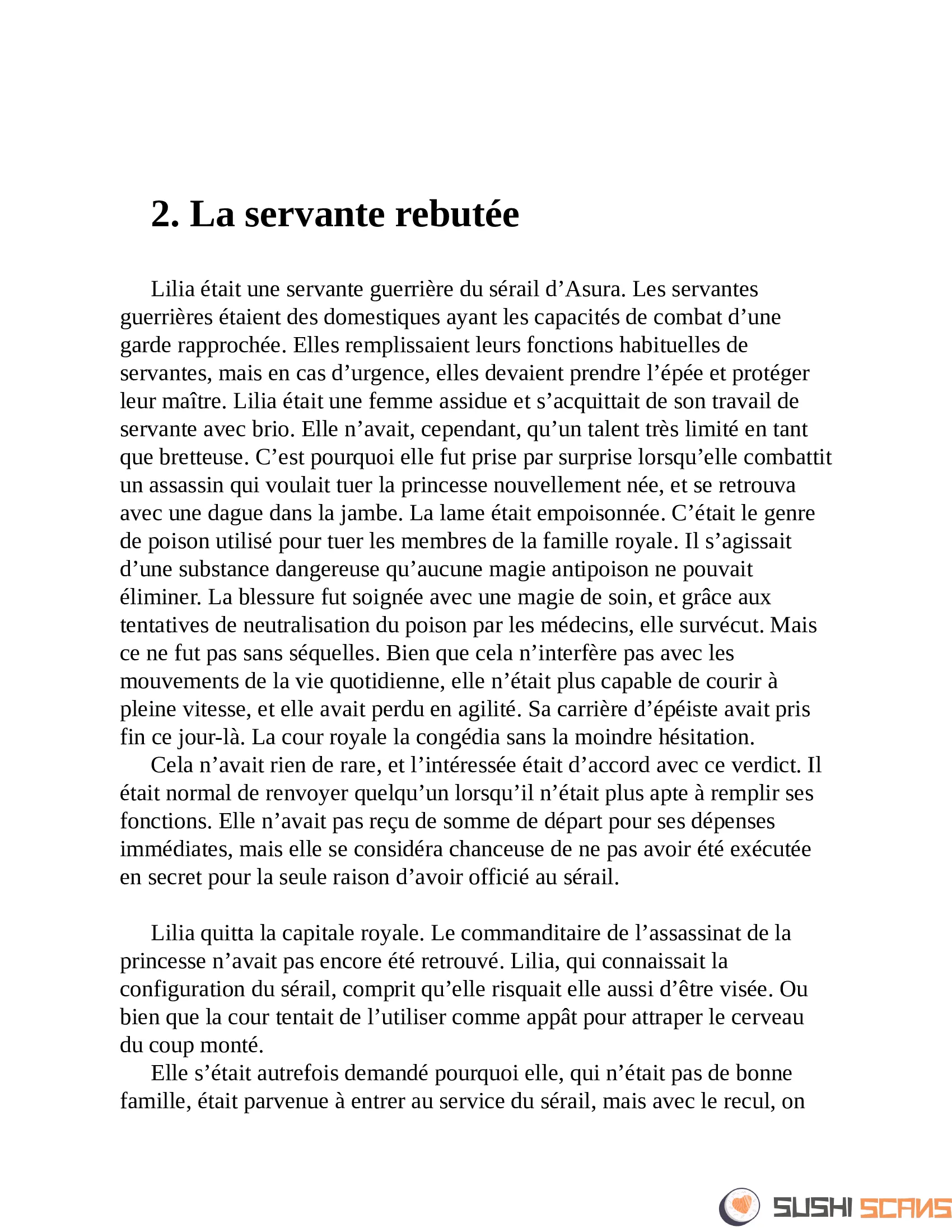 2. La servante rebutée

Lilia était une servante guerrière du sérail d’Asura. Les servantes guerrières étaient des domestiques ayant les capacités de combat d’une garde rapprochée. Elles remplissaient leurs fonctions habituelles de servantes, mais en cas d’urgence, elles devaient prendre l’épée et protéger leur maître. Lilia était une femme assidue et s’acquittait de son travail de servante avec brio. Elle n’avait, cependant, qu’un talent très limité en tant que bretteuse. C’est pourquoi elle fut prise par surprise lorsqu’elle combattit un assassin qui voulait tuer la princesse nouvellement née, et se retrouva avec une dague dans la jambe. La lame était empoisonnée. C’était le genre de poison utilisé pour tuer les membres de la famille royale. Il s’agissait d’une substance dangereuse qu’aucune magie antipoison ne pouvait éliminer. La blessure fut soignée avec une magie de soin, et grâce aux tentatives de neutralisation du poison par les médecins, elle survécut. Mais ce ne fut pas sans séquelles. Bien que cela n’interfère pas avec les mouvements de la vie quotidienne, elle n’était plus capable de courir à pleine vitesse, et elle avait perdu en agilité. Sa carrière d’épéiste avait pris fin ce jour-là. La cour royale la congédia sans la moindre hésitation.
Cela n’avait rien de rare, et l’intéressée était d’accord avec ce verdict. Il était normal de renvoyer quelqu’un lorsqu’il n’était plus apte à remplir ses fonctions. Elle n’avait pas reçu de somme de départ pour ses dépenses immédiates, mais elle se considéra chanceuse de ne pas avoir été exécutée en secret pour la seule raison d’avoir officié au sérail.

Lilia quitta la capitale royale. Le commanditaire de l’assassinat de la princesse n’avait pas encore été retrouvé. Lilia, qui connaissait la configuration du sérail, comprit qu’elle risquait elle aussi d’être visée. Ou bien que la cour tentait de l’utiliser comme appât pour attraper le cerveau du coup monté.
Elle s’était autrefois demandé pourquoi elle, qui n’était pas de bonne famille, était parvenue à entrer au service du sérail, mais avec le recul, on

SUSHI SCANS